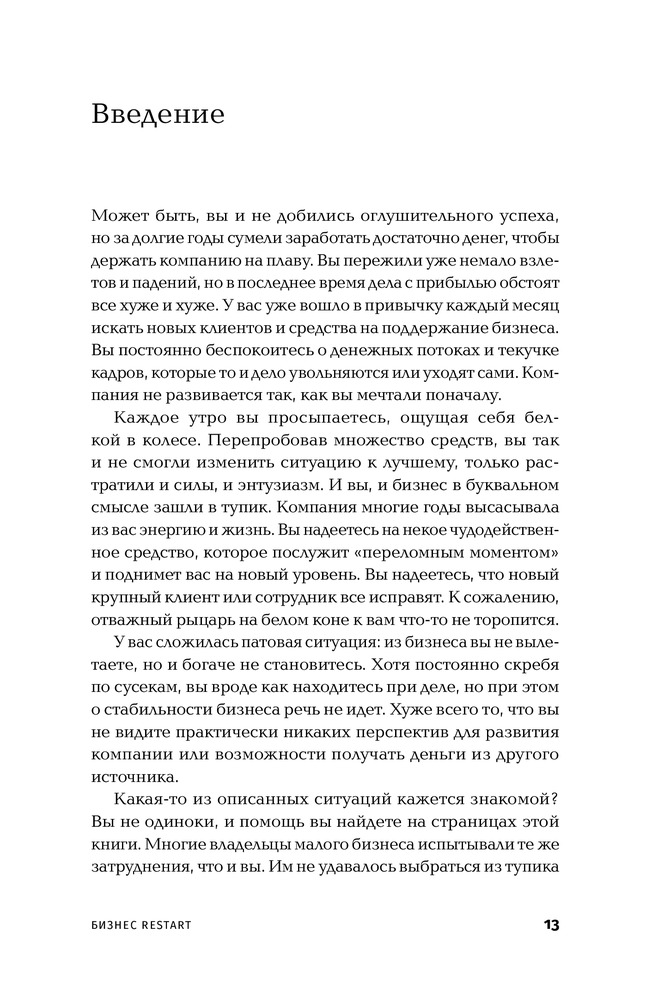 Введение

Может быть, вы и не добились оглушительного успеха, но за долгие годы сумели заработать достаточно денег, чтобы держать компанию на плаву. Вы пережили уже немало взлетов и падений, но в последнее время дела с прибылью обстоят все хуже и хуже. У вас уже вошло в привычку каждый месяц искать новых клиентов и средства на поддержание бизнеса. Вы постоянно беспокоитесь о денежных потоках и текучке кадров, которые то и дело увольняются или уходят сами. Компания не развивается так, как вы мечтали поначалу.

Каждое утро вы просыпаетесь, ощущая себя белкой в колесе. Перепробовав множество средств, вы так и не смогли изменить ситуацию к лучшему, только растратили и силы, и энтузиазм. И вы, и бизнес в буквальном смысле зашли в тупик. Компания многие годы высасывала из вас энергию и жизнь. Вы надеетесь на некое чудодейственное средство, которое послужит «переломным моментом» и поднимет вас на новый уровень. Вы надеетесь, что новый крупный клиент или сотрудник все исправят. К сожалению, отважный рыцарь на белом коне к вам что-то не торопится.

У вас сложилась патовая ситуация: из бизнеса вы не вылетаете, но и богаче не становитесь. Хотя постоянно скребя по сусекам, вы вроде как находитесь при деле, но при этом о стабильности бизнеса речь не идет. Хуже всего то, что вы не видите практически никаких перспектив для развития компании или возможности получать деньги из другого источника.

Какая-то из описанных ситуаций кажется знакомой? Вы не одиноки, и помощь вы найдете на страницах этой книги. Многие владельцы малого бизнеса испытывали те же затруднения, что и вы. Им не удавалось выбраться из тупика

БИЗНЕС RESTART 13